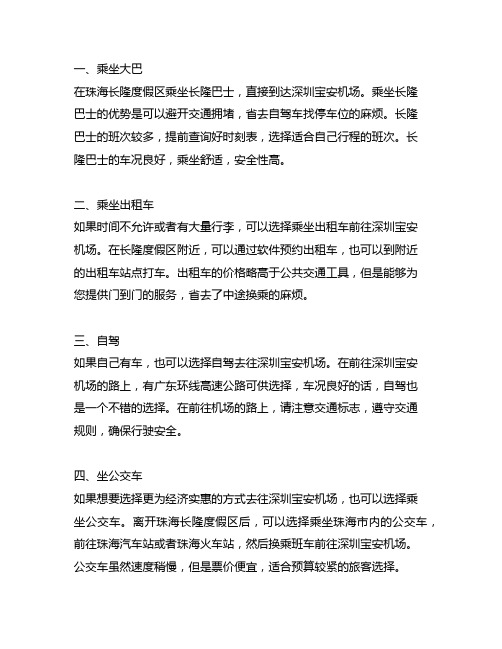 一、乘坐大巴
在珠海长隆度假区乘坐长隆巴士，直接到达深圳宝安机场。乘坐长隆巴士的优势是可以避开交通拥堵，省去自驾车找停车位的麻烦。长隆巴士的班次较多，提前查询好时刻表，选择适合自己行程的班次。长隆巴士的车况良好，乘坐舒适，安全性高。

二、乘坐出租车
如果时间不允许或者有大量行李，可以选择乘坐出租车前往深圳宝安机场。在长隆度假区附近，可以通过软件预约出租车，也可以到附近的出租车站点打车。出租车的价格略高于公共交通工具，但是能够为您提供门到门的服务，省去了中途换乘的麻烦。

三、自驾
如果自己有车，也可以选择自驾去往深圳宝安机场。在前往深圳宝安机场的路上，有广东环线高速公路可供选择，车况良好的话，自驾也是一个不错的选择。在前往机场的路上，请注意交通标志，遵守交通规则，确保行驶安全。

四、坐公交车
如果想要选择更为经济实惠的方式去往深圳宝安机场，也可以选择乘坐公交车。离开珠海长隆度假区后，可以选择乘坐珠海市内的公交车，前往珠海汽车站或者珠海火车站，然后换乘班车前往深圳宝安机场。公交车虽然速度稍慢，但是票价便宜，适合预算较紧的旅客选择。